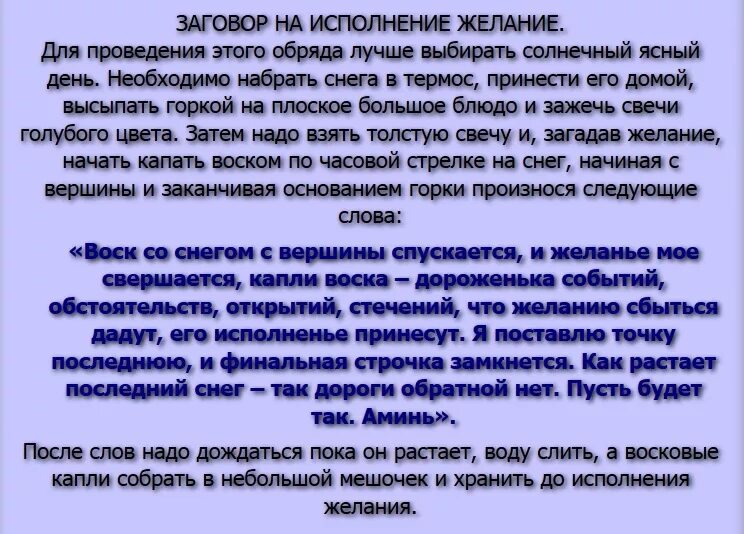 ЗАГОВОР НА ИСПОЛНЕНИЕ ЖЕЛАНИЕ.
Для проведения этого обряда лучше выбирать солнечный ясный день. Необходимо набрать снега в термос, принести его домой, высыпать горкой на плоское большое блюдо и зажечь свечи голубого цвета. Затем надо взять толстую свечу и, загадав желание, начать капать воском по часовой стрелке на снег, начиная с вершины и заканчивая основанием горки произнося следующие слова:

«Воск со снегом с вершины спускается, и желанье мое свершается, капли воска – дороженька событий, обстоятельств, открытий, стечений, что желанию сбыться дадут, его исполненье принесут. Я поставлю точку последнюю, и финальная строчка замкнется. Как растает последний снег – так дороги обратной нет. Пусть будет так. Аминь».

После слов надо дождаться пока он растает, воду слить, а восковые капли собрать в небольшой мешочек и хранить до исполнения желания.